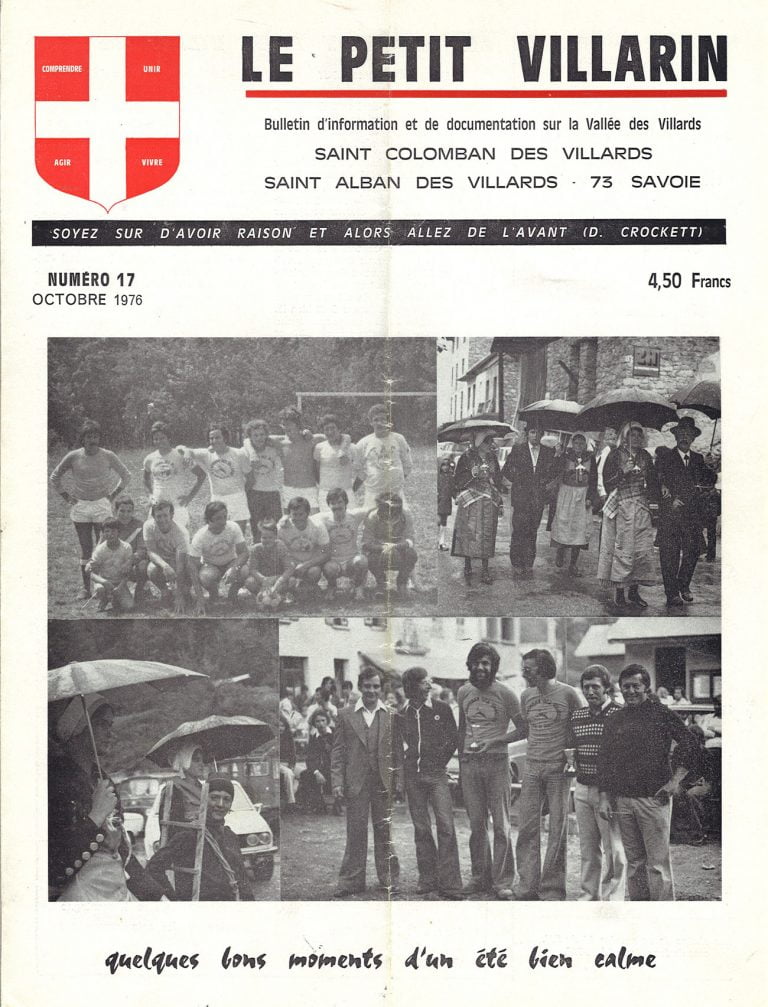 COMPRENDRE UNIR
AGIR VIVRE

LE PETIT VILLARIN

Bulletin d'information et de documentation sur la Vallée des Villards
SAINT COLOMBAN DES VILLARDS
SAINT ALBAN DES VILLARDS - 73 SAVOIE

SOYEZ SUR D'AVOIR RAISON ET ALORS ALLEZ DE L'AVANT (D. CROCKETT)

NUMÉRO 17
OCTOBRE 1976

4,50 Francs

quelques bons moments d'un été bien calme